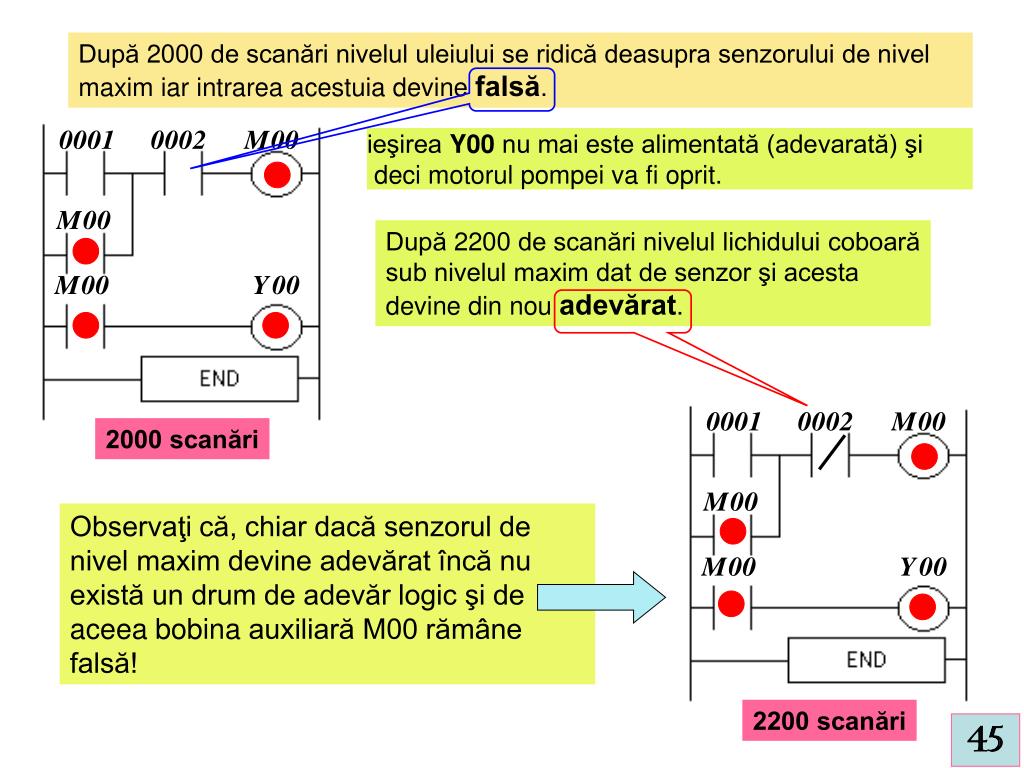 După 2000 de scanări nivelul uleiului se ridică deasupra senzorului de nivel maxim iar intrarea acestuia devine falsă.

0001 0002 M00

M00

M00 Y00

END

2000 scanări

ieşirea Y00 nu mai este alimentată (adevarată) şi deci motorul pompei va fi oprit.

După 2200 de scanări nivelul lichidului coboară sub nivelul maxim dat de senzor şi acesta devine din nou adevărat.

0001 0002 M00

M00

M00 Y00

END

2200 scanări

Observaţi că, chiar dacă senzorul de nivel maxim devine adevărat încă nu există un drum de adevăr logic şi de aceea bobina auxiliară M00 rămâne falsă!

45